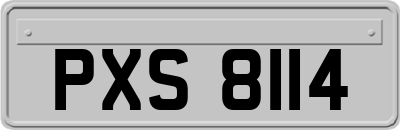 PXS 8114